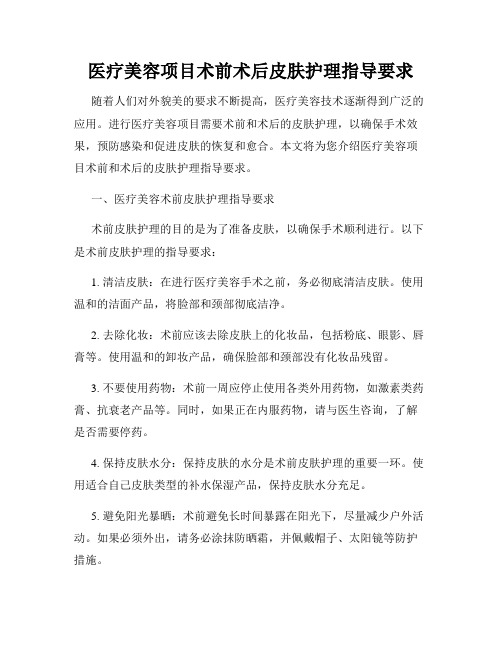 医疗美容项目术前术后皮肤护理指导要求

随着人们对外貌美的要求不断提高，医疗美容技术逐渐得到广泛的应用。进行医疗美容项目需要术前和术后的皮肤护理，以确保手术效果，预防感染和促进皮肤的恢复和愈合。本文将为您介绍医疗美容项目术前和术后的皮肤护理指导要求。

一、医疗美容术前皮肤护理指导要求

术前皮肤护理的目的是为了准备皮肤，以确保手术顺利进行。以下是术前皮肤护理的指导要求：

1. 清洁皮肤：在进行医疗美容手术之前，务必彻底清洁皮肤。使用温和的洁面产品，将脸部和颈部彻底洁净。

2. 去除化妆：术前应该去除皮肤上的化妆品，包括粉底、眼影、唇膏等。使用温和的卸妆产品，确保脸部和颈部没有化妆品残留。

3. 不要使用药物：术前一周应停止使用各类外用药物，如激素类药膏、抗衰老产品等。同时，如果正在内服药物，请与医生咨询，了解是否需要停药。

4. 保持皮肤水分：保持皮肤的水分是术前皮肤护理的重要一环。使用适合自己皮肤类型的补水保湿产品，保持皮肤水分充足。

5. 避免阳光暴晒：术前避免长时间暴露在阳光下，尽量减少户外活动。如果必须外出，请务必涂抹防晒霜，并佩戴帽子、太阳镜等防护措施。